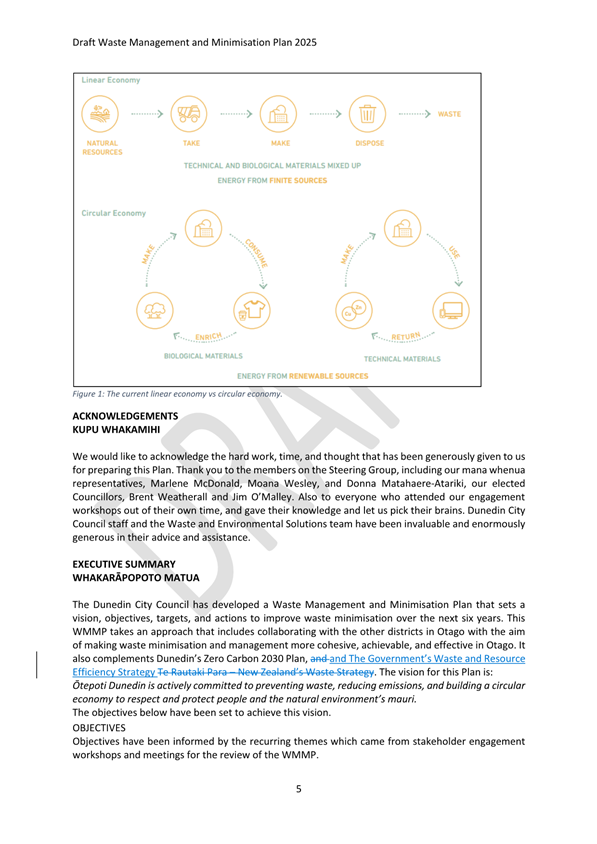 Draft Waste Management and Minimisation Plan 2025

Linear Economy

NATURAL RESOURCES

TAKE

MAKE

DISPOSE

WASTE

TECHNICAL AND BIOLOGICAL MATERIALS MIXED UP

ENERGY FROM FINITE SOURCES

Circular Economy

MAKE

CONSUME

ENRICH

BIOLOGICAL MATERIALS

MAKE

USE

RETURN

TECHNICAL MATERIALS

ENERGY FROM RENEWABLE SOURCES

Figure 1: The current linear economy vs circular economy.

DRAFT

ACKNOWLEDGEMENTS
KUPU WHAKAMIHI

We would like to acknowledge the hard work, time, and thought that has been generously given to us for preparing this Plan. Thank you to the members on the Steering Group, including our mana whenua representatives, Marlene McDonald, Moana Wesley, and Donna Matahaere-Atariki, our elected Councillors, Brent Weatherall and Jim O'Malley. Also to everyone who attended our engagement workshops out of their own time, and gave their knowledge and let us pick their brains. Dunedin City Council staff and the Waste and Environmental Solutions team have been invaluable and enormously generous in their advice and assistance.

EXECUTIVE SUMMARY
WHAKARĀPOPOTO MATUA

The Dunedin City Council has developed a Waste Management and Minimisation Plan that sets a vision, objectives, targets, and actions to improve waste minimisation over the next six years. This WMMP takes an approach that includes collaborating with the other districts in Otago with the aim of making waste minimisation and management more cohesive, achievable, and effective in Otago. It also complements Dunedin's Zero Carbon 2030 Plan, and and The Government's Waste and Resource Efficiency Strategy Te Rautaki Para – New Zealand's Waste Strategy. The vision for this Plan is:
Ōtepoti Dunedin is actively committed to preventing waste, reducing emissions, and building a circular economy to respect and protect people and the natural environment's mauri.
The objectives below have been set to achieve this vision.
OBJECTIVES
Objectives have been informed by the recurring themes which came from stakeholder engagement workshops and meetings for the review of the WMMP.

5